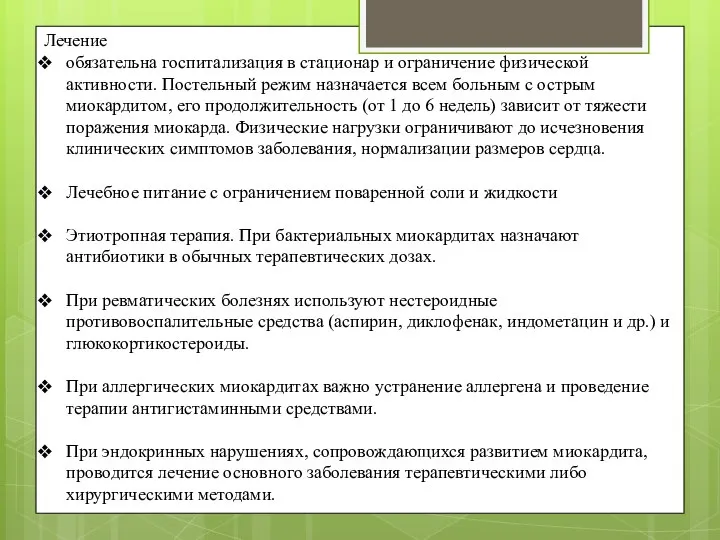 Лечение

❖ обязательна госпитализация в стационар и ограничение физической активности. Постельный режим назначается всем больным с острым миокардитом, его продолжительность (от 1 до 6 недель) зависит от тяжести поражения миокарда. Физические нагрузки ограничивают до исчезновения клинических симптомов заболевания, нормализации размеров сердца.

❖ Лечебное питание с ограничением поваренной соли и жидкости

❖ Этиотропная терапия. При бактериальных миокардитах назначают антибиотики в обычных терапевтических дозах.

❖ При ревматических болезнях используют нестероидные противовоспалительные средства (аспирин, диклофенак, индометацин и др.) и глюкокортикостероиды.

❖ При аллергических миокардитах важно устранение аллергена и проведение терапии антигистаминными средствами.

❖ При эндокринных нарушениях, сопровождающихся развитием миокардита, проводится лечение основного заболевания терапевтическими либо хирургическими методами.